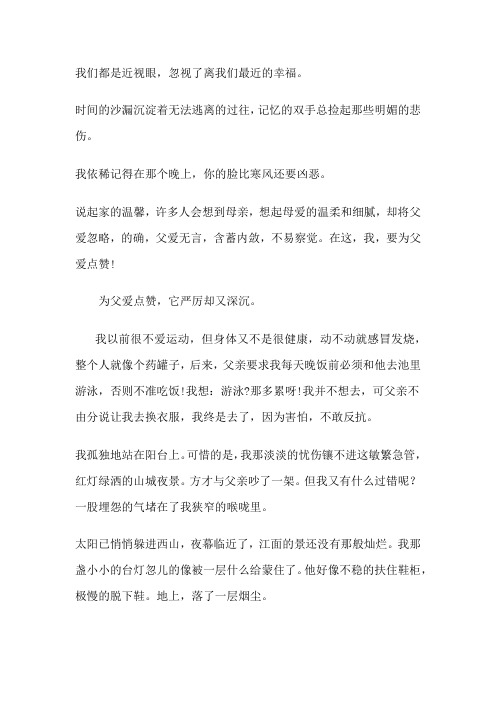 我们都是近视眼，忽视了离我们最近的幸福。

时间的沙漏沉淀着无法逃离的过往，记忆的双手总捡起那些明媚的悲伤。

我依稀记得在那个晚上，你的脸比寒风还要凶恶。

说起家的温馨，许多人会想到母亲，想起母爱的温柔和细腻，却将父爱忽略，的确，父爱无言，含蓄内敛，不易察觉。在这，我，要为父爱点赞！

为父爱点赞，它严厉却又深沉。

我以前很不爱运动，但身体又不是很健康，动不动就感冒发烧，整个人就像个药罐子，后来，父亲要求我每天晚饭前必须和他去池里游泳，否则不准吃饭！我想：游泳?那多累呀！我并不想去，可父亲不由分说让我去换衣服，我终是去了，因为害怕，不敢反抗。

我孤独地站在阳台上。可惜的是，我那淡淡的忧伤镶不进这敏繁急管，红灯绿酒的山城夜景。方才与父亲吵了一架。但我又有什么过错呢？一股埋怨的气堵在了我狭窄的喉咙里。

太阳已悄悄躲进西山，夜幕临近了，江面的景还没有那般灿烂。我那盏小小的台灯忽儿的像被一层什么给蒙住了。他好像不稳的扶住鞋柜，极慢的脱下鞋。地上，落了一层烟尘。